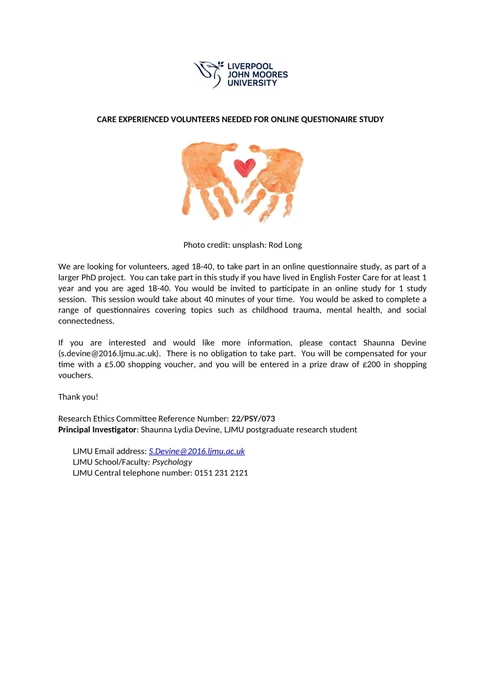 LIVERPOOL JOHN MOORES UNIVERSITY

CARE EXPERIENCED VOLUNTEERS NEEDED FOR ONLINE QUESTIONAIRE STUDY

Photo credit: unsplash: Rod Long

We are looking for volunteers, aged 18-40, to take part in an online questionnaire study, as part of a larger PhD project. You can take part in this study if you have lived in English Foster Care for at least 1 year and you are aged 18-40. You would be invited to participate in an online study for 1 study session. This session would take about 40 minutes of your time. You would be asked to complete a range of questionnaires covering topics such as childhood trauma, mental health, and social connectedness.

If you are interested and would like more information, please contact Shaunna Devine (s.devine@2016.ljmu.ac.uk). There is no obligation to take part. You will be compensated for your time with a £5.00 shopping voucher, and you will be entered in a prize draw of £200 in shopping vouchers.

Thank you!

Research Ethics Committee Reference Number: 22/PSY/073
Principal Investigator: Shaunna Lydia Devine, LJMU postgraduate research student

LJMU Email address: S.Devine@2016.ljmu.ac.uk
LJMU School/Faculty: Psychology
LJMU Central telephone number: 0151 231 2121